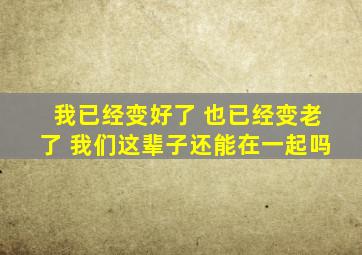 我已经变好了 也已经变老了 我们这辈子还能在一起吗